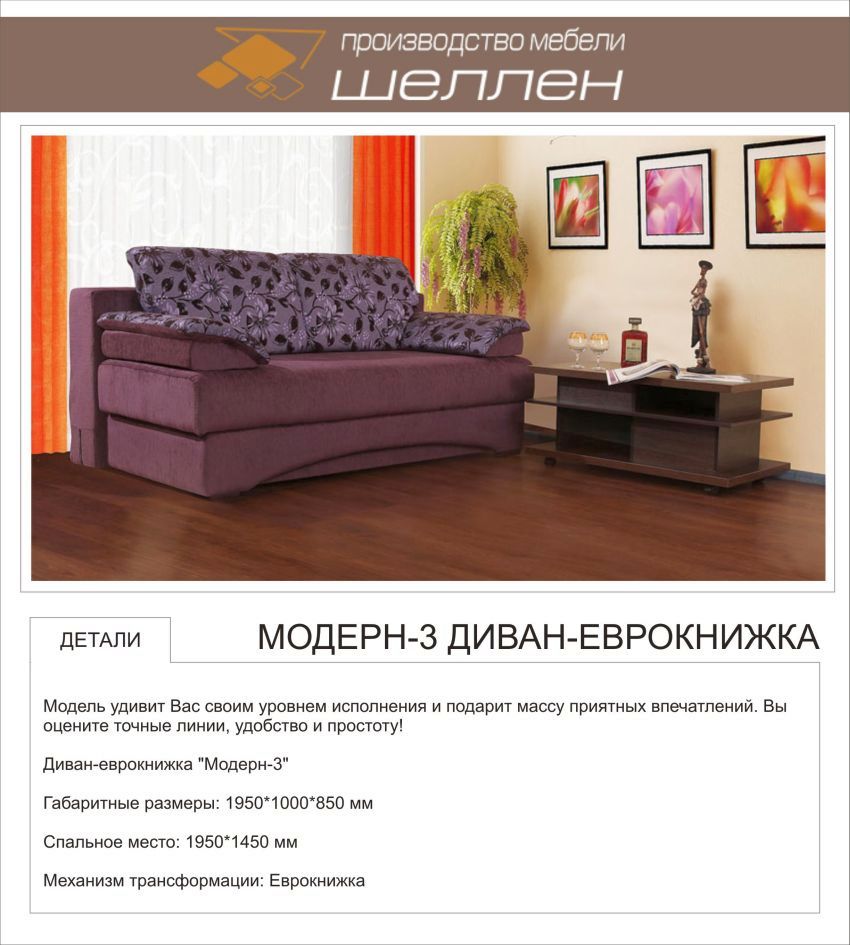 производство мебели
шеллен

ДЕТАЛИ

МОДЕРН-3 ДИВАН-ЕВРОКНИЖКА

Модель удивит Вас своим уровнем исполнения и подарит массу приятных впечатлений. Вы оцените точные линии, удобство и простоту!

Диван-еврокнижка "Модерн-3"

Габаритные размеры: 1950*1000*850 мм

Спальное место: 1950*1450 мм

Механизм трансформации: Еврокнижка